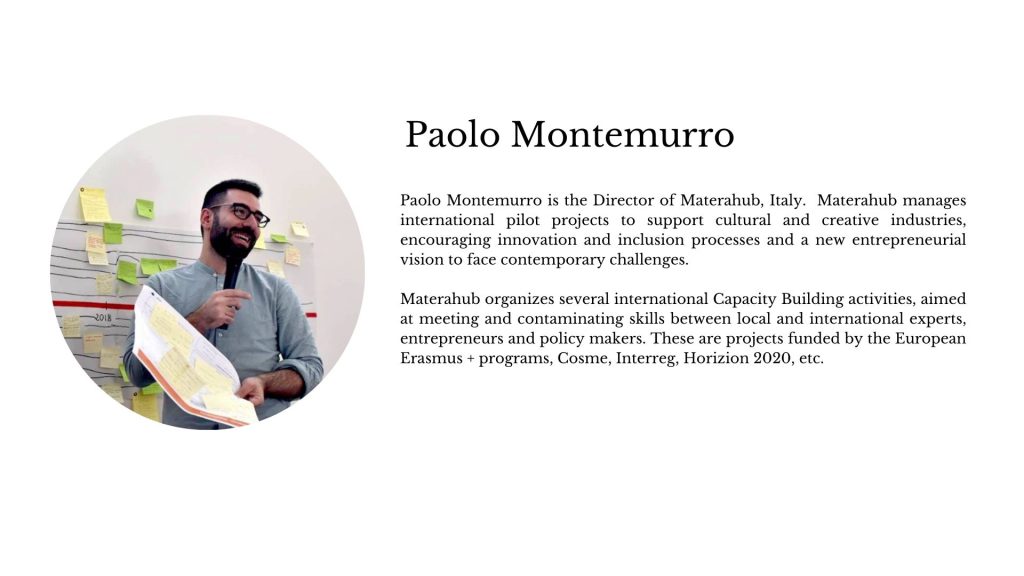 Paolo Montemurro

Paolo Montemurro is the Director of Materahub, Italy. Materahub manages international pilot projects to support cultural and creative industries, encouraging innovation and inclusion processes and a new entrepreneurial vision to face contemporary challenges.

Materahub organizes several international Capacity Building activities, aimed at meeting and contaminating skills between local and international experts, entrepreneurs and policy makers. These are projects funded by the European Erasmus + programs, Cosme, Interreg, Horizion 2020, etc.

2018